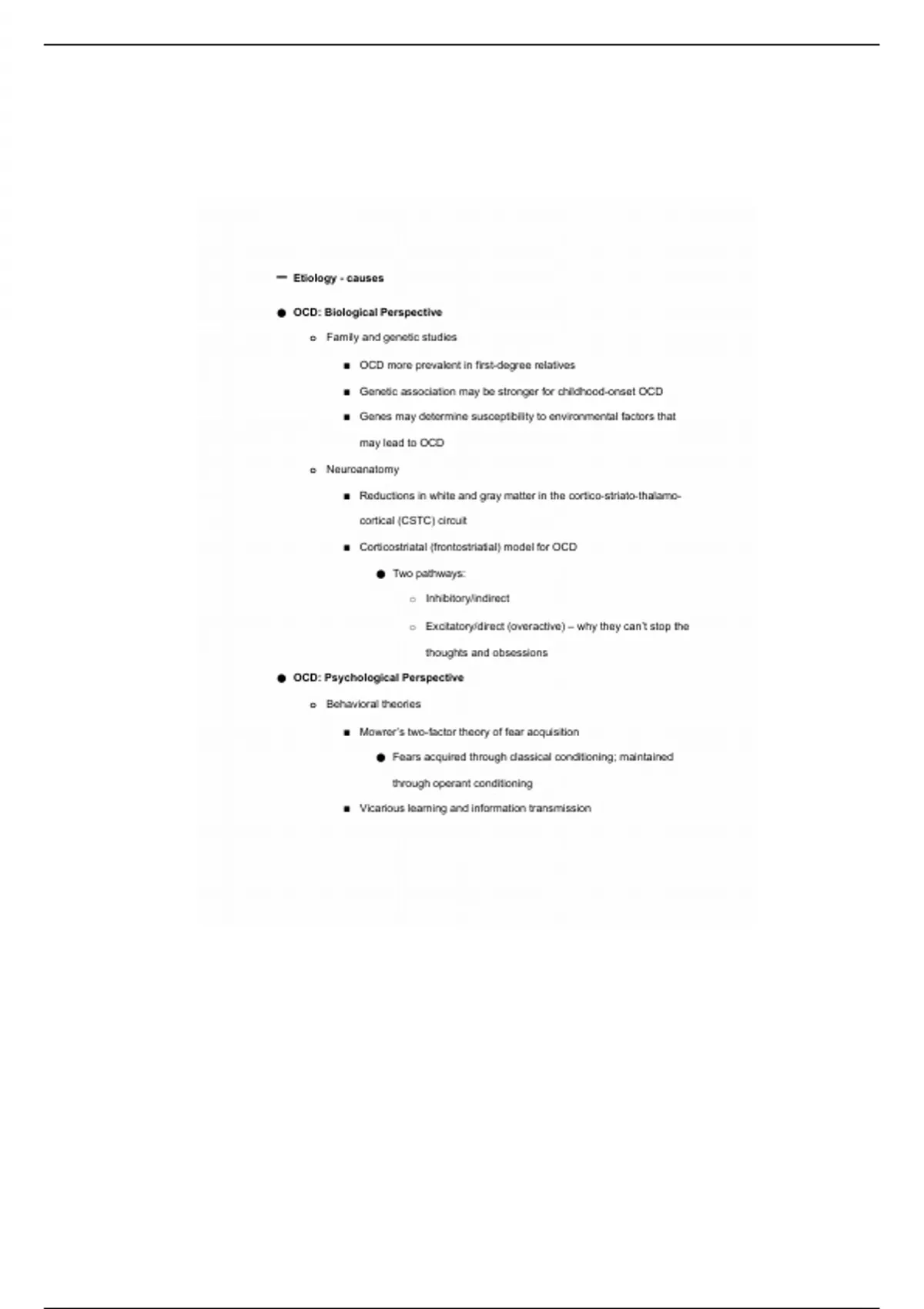 – Etiology - causes

● OCD: Biological Perspective

o Family and genetic studies

■ OCD more prevalent in first-degree relatives

■ Genetic association may be stronger for childhood-onset OCD

■ Genes may determine susceptibility to environmental factors that may lead to OCD

o Neuroanatomy

■ Reductions in white and gray matter in the cortico-striato-thalamo-cortical (CSTC) circuit

■ Corticostriatal (frontostriatial) model for OCD

● Two pathways:

○ Inhibitory/indirect

○ Excitatory/direct (overactive) – why they can't stop the thoughts and obsessions

● OCD: Psychological Perspective

o Behavioral theories

■ Mowrer's two-factor theory of fear acquisition

● Fears acquired through classical conditioning; maintained through operant conditioning

■ Vicarious learning and information transmission